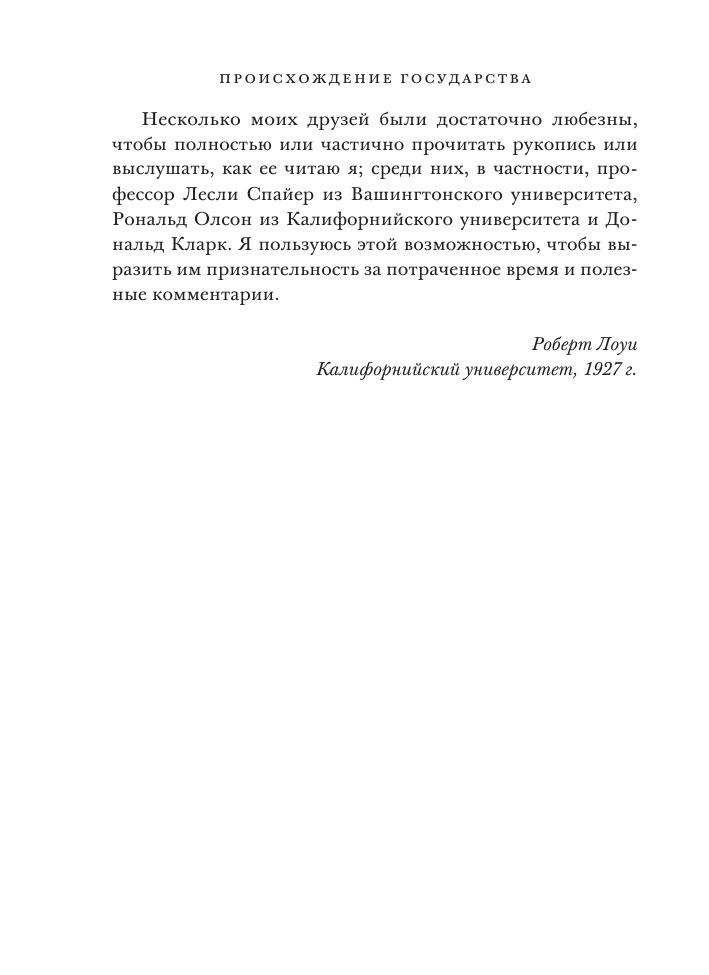 ПРОИСХОЖДЕНИЕ ГОСУДАРСТВА

Несколько моих друзей были достаточно любезны, чтобы полностью или частично прочитать рукопись или выслушать, как ее читаю я; среди них, в частности, профессор Лесли Спайер из Вашингтонского университета, Рональд Олсон из Калифорнийского университета и Дональд Кларк. Я пользуюсь этой возможностью, чтобы выразить им признательность за потраченное время и полезные комментарии.

Роберт Лоуи
Калифорнийский университет, 1927 г.